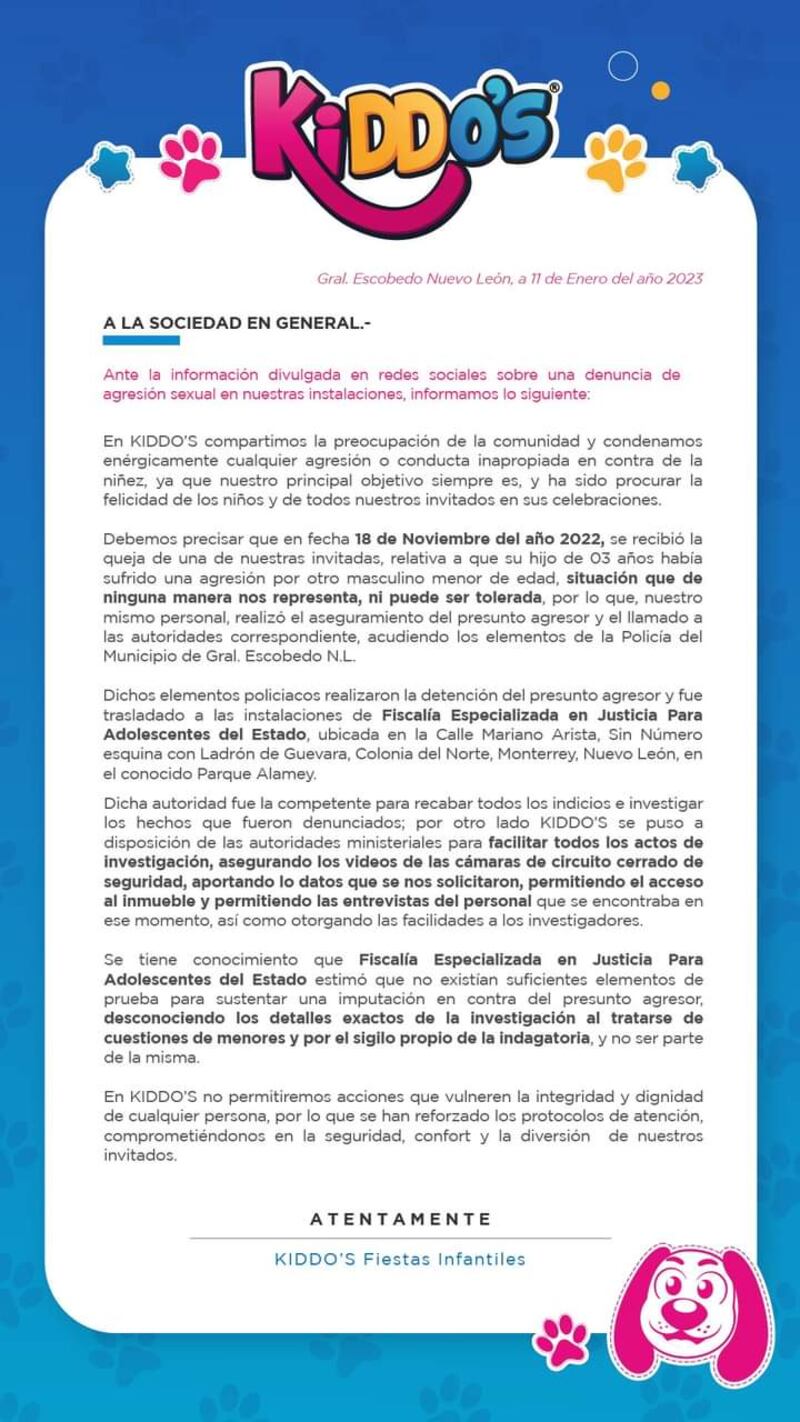 KiDDO'S®

Gral. Escobedo Nuevo León, a 11 de Enero del año 2023

A LA SOCIEDAD EN GENERAL.-

Ante la información divulgada en redes sociales sobre una denuncia de agresión sexual en nuestras instalaciones, informamos lo siguiente:

En KIDDO'S compartimos la preocupación de la comunidad y condenamos enérgicamente cualquier agresión o conducta inapropiada en contra de la niñez, ya que nuestro principal objetivo siempre es, y ha sido procurar la felicidad de los niños y de todos nuestros invitados en sus celebraciones.

Debemos precisar que en fecha 18 de Noviembre del año 2022, se recibió la queja de una de nuestras invitadas, relativa a que su hijo de 03 años había sufrido una agresión por otro masculino menor de edad, situación que de ninguna manera nos representa, ni puede ser tolerada, por lo que, nuestro mismo personal, realizó el aseguramiento del presunto agresor y el llamado a las autoridades correspondiente, acudiendo los elementos de la Policía del Municipio de Gral. Escobedo N.L.

Dichos elementos policiacos realizaron la detención del presunto agresor y fue trasladado a las instalaciones de Fiscalía Especializada en Justicia Para Adolescentes del Estado, ubicada en la Calle Mariano Arista, Sin Número esquina con Ladrón de Guevara, Colonia del Norte, Monterrey, Nuevo León, en el conocido Parque Alamey.

Dicha autoridad fue la competente para recabar todos los indicios e investigar los hechos que fueron denunciados; por otro lado KIDDO'S se puso a disposición de las autoridades ministeriales para facilitar todos los actos de investigación, asegurando los videos de las cámaras de circuito cerrado de seguridad, aportando lo datos que se nos solicitaron, permitiendo el acceso al inmueble y permitiendo las entrevistas del personal que se encontraba en ese momento, así como otorgando las facilidades a los investigadores.

Se tiene conocimiento que Fiscalía Especializada en Justicia Para Adolescentes del Estado estimó que no existían suficientes elementos de prueba para sustentar una imputación en contra del presunto agresor, desconociendo los detalles exactos de la investigación al tratarse de cuestiones de menores y por el sigilo propio de la indagatoria, y no ser parte de la misma.

En KIDDO'S no permitiremos acciones que vulneren la integridad y dignidad de cualquier persona, por lo que se han reforzado los protocolos de atención, comprometiéndonos en la seguridad, confort y la diversión de nuestros invitados.

ATENTAMENTE

KIDDO'S Fiestas Infantiles